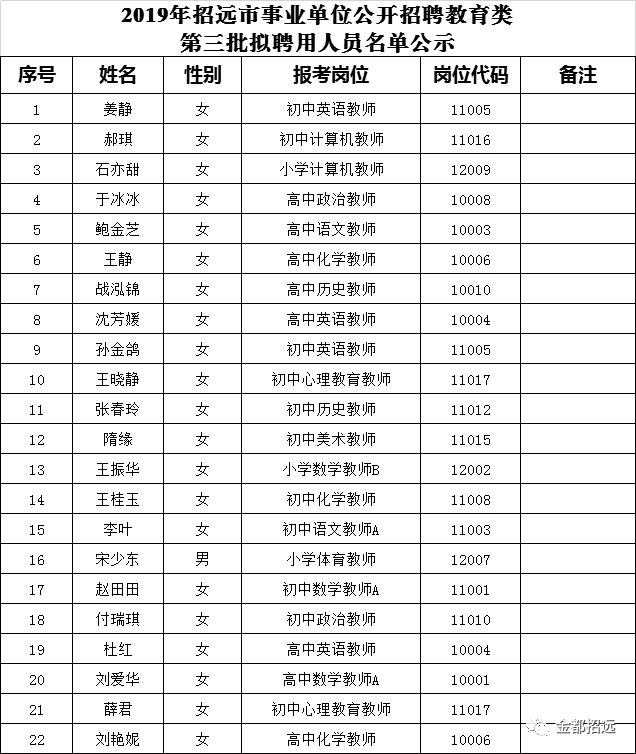 2019年招远市事业单位公开招聘教育类
第三批拟聘用人员名单公示

| 序号 | 姓名 | 性别 | 报考岗位 | 岗位代码 | 备注 |
|---|---|---|---|---|---|
| 1 | 姜静 | 女 | 初中英语教师 | 11005 | |
| 2 | 郝琪 | 女 | 初中计算机教师 | 11016 | |
| 3 | 石亦甜 | 女 | 小学计算机教师 | 12009 | |
| 4 | 于冰冰 | 女 | 高中政治教师 | 10008 | |
| 5 | 鲍金芝 | 女 | 高中语文教师 | 10003 | |
| 6 | 王静 | 女 | 高中化学教师 | 10006 | |
| 7 | 战泓锦 | 女 | 高中历史教师 | 10010 | |
| 8 | 沈芳媛 | 女 | 高中英语教师 | 10004 | |
| 9 | 孙金鸽 | 女 | 初中英语教师 | 11005 | |
| 10 | 王晓静 | 女 | 初中心理教育教师 | 11017 | |
| 11 | 张春玲 | 女 | 初中历史教师 | 11012 | |
| 12 | 隋缘 | 女 | 初中美术教师 | 11015 | |
| 13 | 王振华 | 女 | 小学数学教师B | 12002 | |
| 14 | 王桂玉 | 女 | 初中化学教师 | 11008 | |
| 15 | 李叶 | 女 | 初中语文教师A | 11003 | |
| 16 | 宋少东 | 男 | 小学体育教师 | 12007 | |
| 17 | 赵田田 | 女 | 初中数学教师A | 11001 | |
| 18 | 付瑞琪 | 女 | 初中政治教师 | 11010 | |
| 19 | 杜红 | 女 | 高中英语教师 | 10004 | |
| 20 | 刘爱华 | 女 | 高中数学教师A | 10001 | |
| 21 | 薛君 | 女 | 初中心理教育教师 | 11017 | |
| 22 | 刘艳妮 | 女 | 高中化学教师 | 10006 | |

金都招远